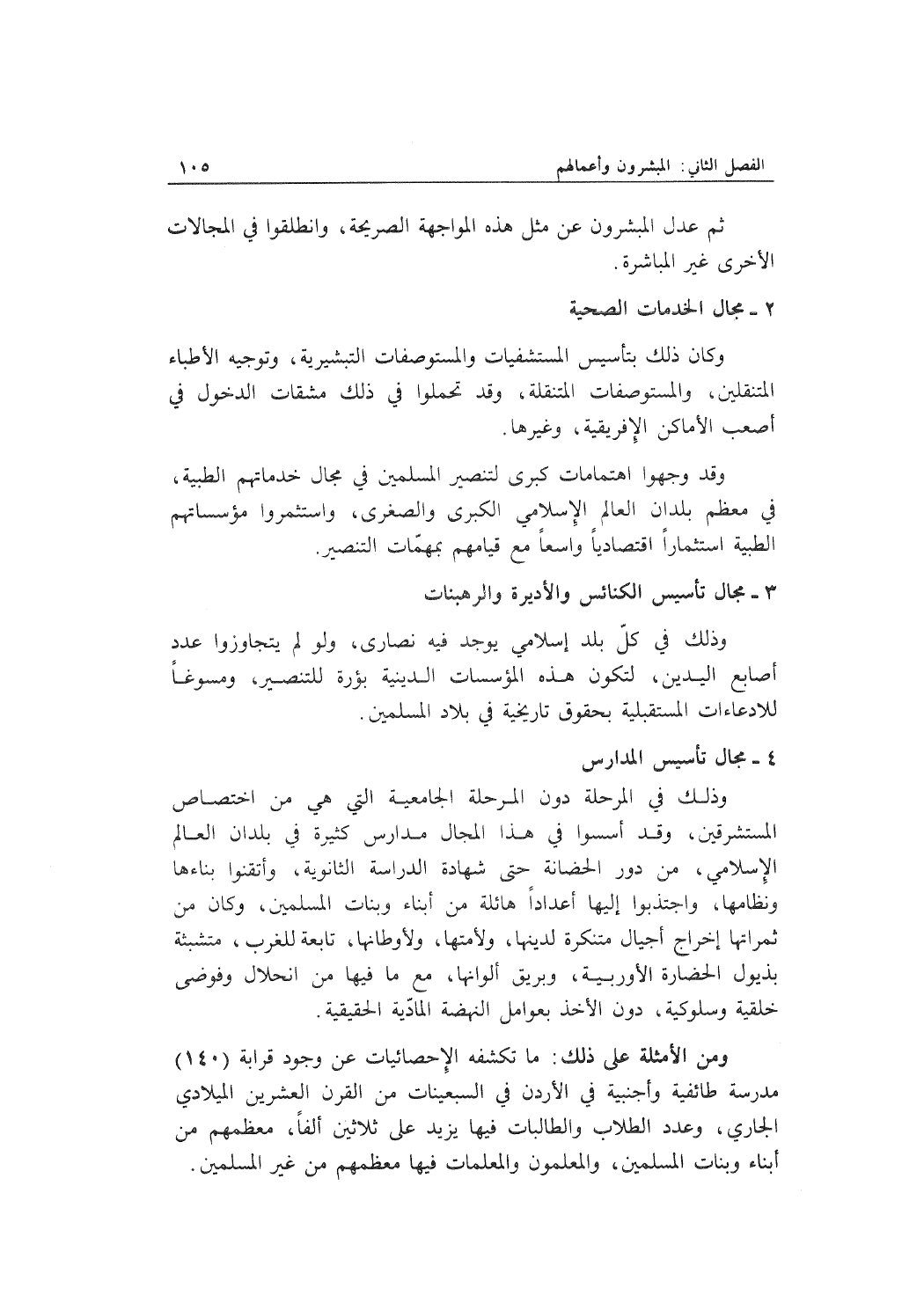 الفصل الثاني: المبشرون وأعمالهم ١٠٥

ثم عدل المبشرون عن مثل هذه المواجهة الصريحة، وانطلقوا في المجالات الأخرى غير المباشرة.

٢ ـ مجال الخدمات الصحية

وكان ذلك بتأسيس المستشفيات والمستوصفات التبشيرية، وتوجيه الأطباء المتنقلين، والمستوصفات المتنقلة، وقد تحملوا في ذلك مشقات الدخول في أصعب الأماكن الإفريقية، وغيرها.

وقد وجهوا اهتمامات كبرى لتنصير المسلمين في مجال خدماتهم الطبية، في معظم بلدان العالم الإسلامي الكبرى والصغرى، واستثمروا مؤسساتهم الطبية استثماراً اقتصادياً واسعاً مع قيامهم بمهمّات التنصير.

٣ ـ مجال تأسيس الكنائس والأديرة والرهبنات

وذلك في كلّ بلد إسلامي يوجد فيه نصارى، ولو لم يتجاوزوا عدد أصابع اليدين، لتكون هذه المؤسسات الدينية بؤرة للتنصير، ومسوغاً للادعاءات المستقبلية بحقوق تاريخية في بلاد المسلمين.

٤ ـ مجال تأسيس المدارس

وذلك في المرحلة دون المرحلة الجامعية التي هي من اختصاص المستشرقين، وقد أسسوا في هذا المجال مدارس كثيرة في بلدان العالم الإسلامي، من دور الحضانة حتى شهادة الدراسة الثانوية، وأتقنوا بناءها ونظامها، واجتذبوا إليها أعداداً هائلة من أبناء وبنات المسلمين، وكان من ثمراتها إخراج أجيال متنكرة لدينها، ولأمتها، ولأوطانها، تابعة للغرب، متشبثة بذيول الحضارة الأوربية، وبريق ألوانها، مع ما فيها من انحلال وفوضى خلقية وسلوكية، دون الأخذ بعوامل النهضة المادّية الحقيقية.

ومن الأمثلة على ذلك: ما تكشفه الإحصائيات عن وجود قرابة (١٤٠) مدرسة طائفية وأجنبية في الأردن في السبعينات من القرن العشرين الميلادي الجاري، وعدد الطلاب والطالبات فيها يزيد على ثلاثين ألفاً، معظمهم من أبناء وبنات المسلمين، والمعلمون والمعلمات فيها معظمهم من غير المسلمين.